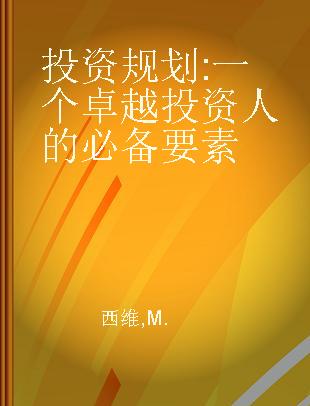 投资规划:一个卓越投资人的必备要素

西维,M.